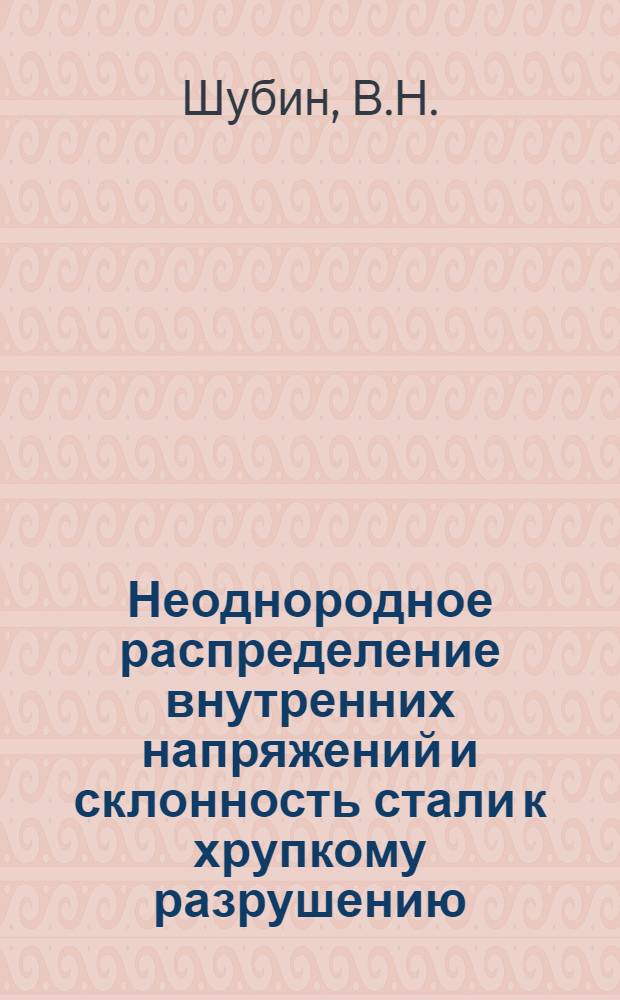 Шубин, В.Н.

Неоднородное распределение внутренних напряжений и склонность стали к хрупкому разрушению